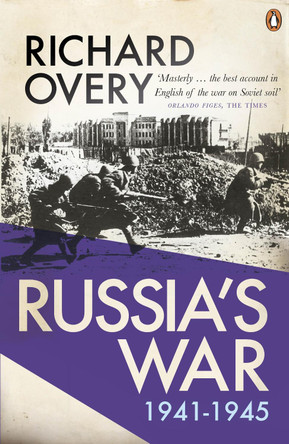 RICHARD OVERY

'Masterly … the best account in English of the war on Soviet soil'
ORLANDO FIGES, THE TIMES

RUSSIA'S WAR
1941-1945